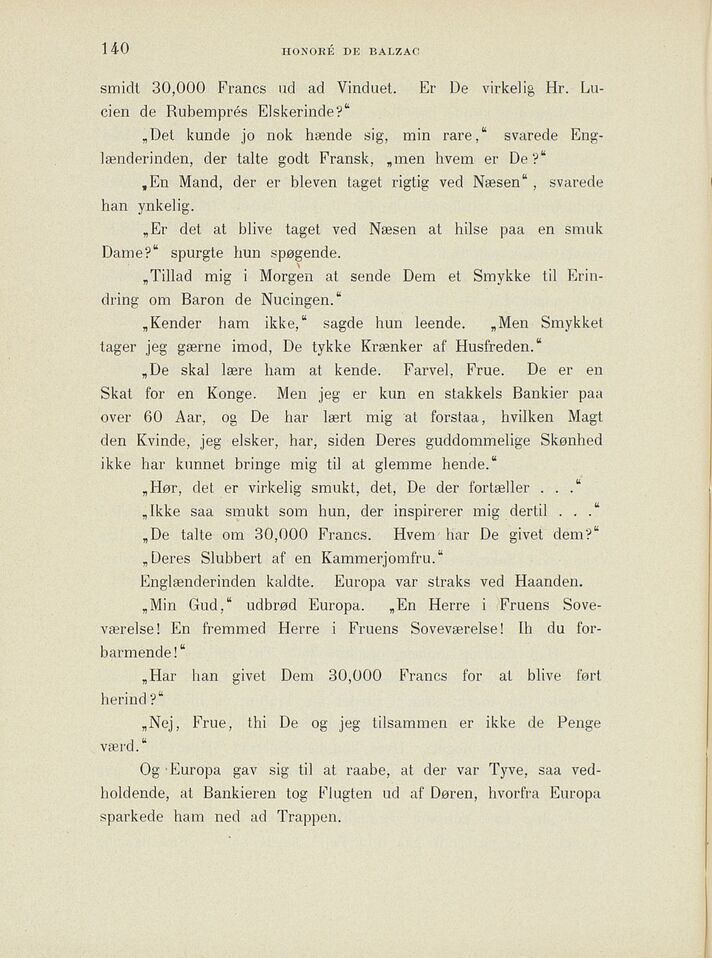 140 HONORÉ DE BALZAC

smidt 30,000 Francs ud ad Vinduet. Er De virkelig Hr. Lucien de Rubemprés Elskerinde?"

„Det kunde jo nok hænde sig, min rare," svarede Englænderinden, der talte godt Fransk, „men hvem er De?"

„En Mand, der er bleven taget rigtig ved Næsen", svarede han ynkelig.

„Er det at blive taget ved Næsen at hilse paa en smuk Dame?" spurgte hun spøgende.

„Tillad mig i Morgen at sende Dem et Smykke til Erindring om Baron de Nucingen."

„Kender ham ikke," sagde hun leende. „Men Smykket tager jeg gærne imod, De tykke Krænker af Husfreden."

„De skal lære ham at kende. Farvel, Frue. De er en Skat for en Konge. Men jeg er kun en stakkels Bankier paa over 60 Aar, og De har lært mig at forstaa, hvilken Magt den Kvinde, jeg elsker, har, siden Deres guddommelige Skønhed ikke har kunnet bringe mig til at glemme hende."

„Hør, det er virkelig smukt, det, De der fortæller . . ."

„Ikke saa smukt som hun, der inspirerer mig dertil . . ."

„De talte om 30,000 Francs. Hvem har De givet dem?"

„Deres Slubbert af en Kammerjomfru."

Englænderinden kaldte. Europa var straks ved Haanden.

„Min Gud," udbrød Europa. „En Herre i Fruens Soveværelse! En fremmed Herre i Fruens Soveværelse! Ih du forbarmende!"

„Har han givet Dem 30,000 Francs for at blive ført herind?"

„Nej, Frue, thi De og jeg tilsammen er ikke de Penge værd."

Og Europa gav sig til at raabe, at der var Tyve, saa vedholdende, at Bankieren tog Flugten ud af Døren, hvorfra Europa sparkede ham ned ad Trappen.